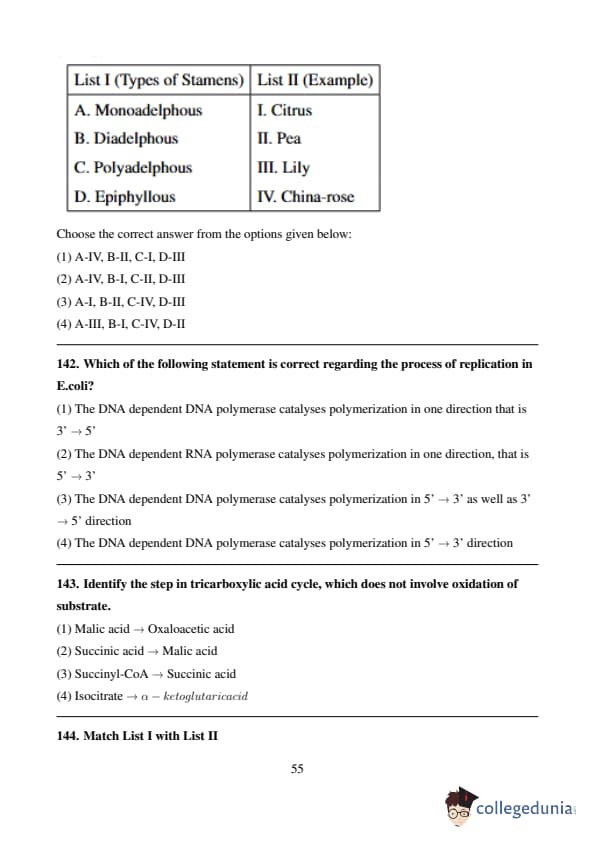 | List I (Types of Stamens) | List II (Example) |
|---|---|
| A. Monoadelphous | I. Citrus |
| B. Diadelphous | II. Pea |
| C. Polyadelphous | III. Lily |
| D. Epiphyllous | IV. China-rose |

Choose the correct answer from the options given below:
(1) A-IV, B-II, C-I, D-III
(2) A-IV, B-I, C-II, D-III
(3) A-I, B-II, C-IV, D-III
(4) A-III, B-I, C-IV, D-II

142. Which of the following statement is correct regarding the process of replication in E.coli?
(1) The DNA dependent DNA polymerase catalyses polymerization in one direction that is 3' $\rightarrow$ 5'
(2) The DNA dependent RNA polymerase catalyses polymerization in one direction, that is 5' $\rightarrow$ 3'
(3) The DNA dependent DNA polymerase catalyses polymerization in 5' $\rightarrow$ 3' as well as 3' $\rightarrow$ 5' direction
(4) The DNA dependent DNA polymerase catalyses polymerization in 5' $\rightarrow$ 3' direction

143. Identify the step in tricarboxylic acid cycle, which does not involve oxidation of substrate.
(1) Malic acid $\rightarrow$ Oxaloacetic acid
(2) Succinic acid $\rightarrow$ Malic acid
(3) Succinyl-CoA $\rightarrow$ Succinic acid
(4) Isocitrate $\rightarrow \alpha - ketoglutaricacid$

144. Match List I with List II

55

collegedunia